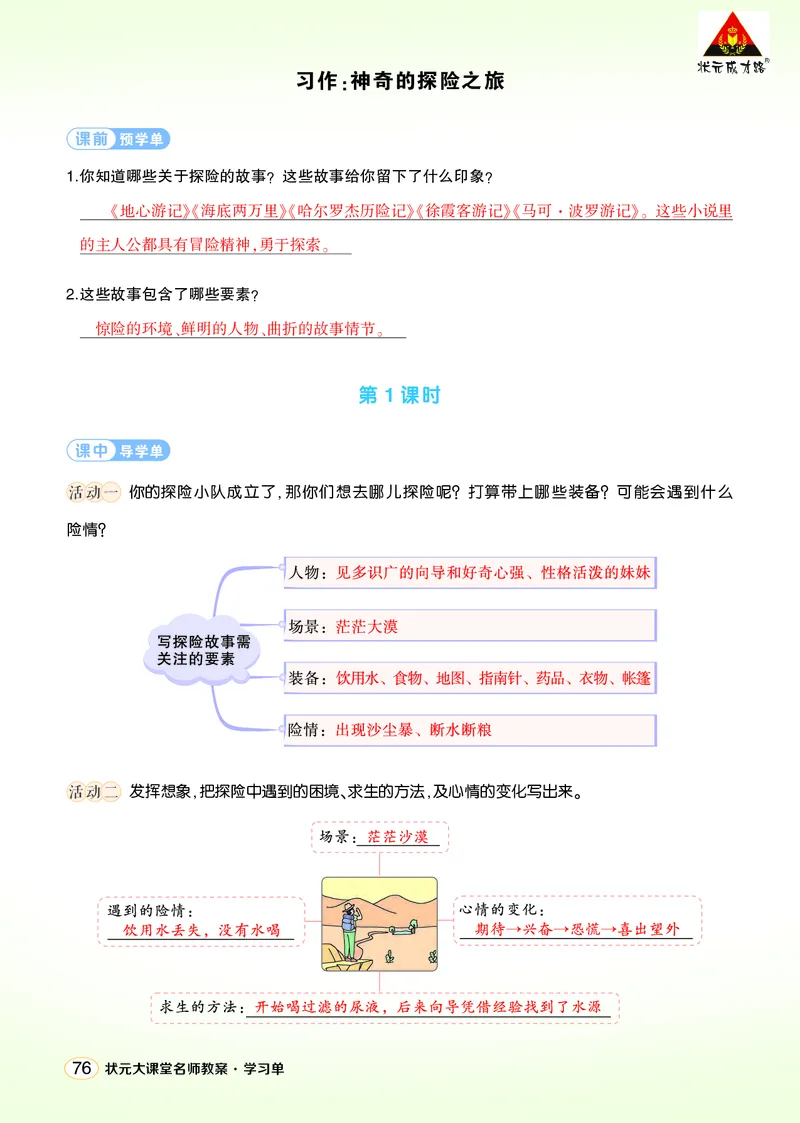 状元成才路

习作:神奇的探险之旅

课前 预学单

1.你知道哪些关于探险的故事?这些故事给你留下了什么印象?

《地心游记》《海底两万里》《哈尔罗杰历险记》《徐霞客游记》《马可·波罗游记》。这些小说里的主人公都具有冒险精神,勇于探索。

2.这些故事包含了哪些要素?

惊险的环境、鲜明的人物、曲折的故事情节。

第1课时

课中 导学单

活动一 你的探险小队成立了,那你们想去哪儿探险呢?打算带上哪些装备?可能会遇到什么险情?

写探险故事需关注的要素

人物:见多识广的向导和好奇心强、性格活泼的妹妹

场景:茫茫大漠

装备:饮用水、食物、地图、指南针、药品、衣物、帐篷

险情:出现沙尘暴、断水断粮

活动二 发挥想象,把探险中遇到的困境、求生的方法,及心情的变化写出来。

场景:茫茫沙漠

遇到的险情:
饮用水丢失,没有水喝

心情的变化:
期待→兴奋→恐慌→喜出望外

求生的方法:开始喝过滤的尿液,后来向导凭借经验找到了水源

76 状元大课堂名师教案·学习单